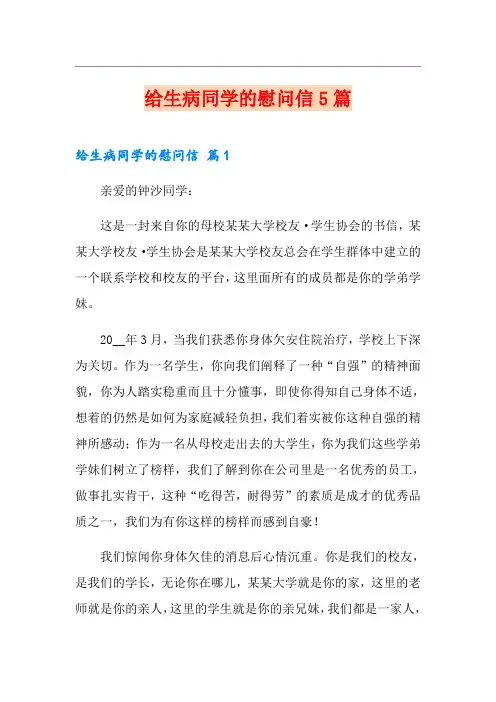 给生病同学的慰问信5篇

给生病同学的慰问信 篇1

亲爱的钟沙同学：

这是一封来自你的母校某某大学校友·学生协会的书信，某某大学校友·学生协会是某某大学校友总会在学生群体中建立的一个联系学校和校友的平台，这里面所有的成员都是你的学弟学妹。

20__年3月，当我们获悉你身体欠安住院治疗，学校上下深为关切。作为一名学生，你向我们阐释了一种“自强”的精神面貌，你为人踏实稳重而且十分懂事，即使你得知自己身体不适，想着的仍然是如何为家庭减轻负担，我们着实被你这种自强的精神所感动；作为一名从母校走出去的大学生，你为我们这些学弟学妹们树立了榜样，我们了解到你在公司里是一名优秀的员工，做事扎实肯干，这种“吃得苦，耐得劳”的素质是成才的优秀品质之一，我们为有你这样的榜样而感到自豪！

我们惊闻你身体欠佳的消息后心情沉重。你是我们的校友，是我们的学长，无论你在哪儿，某某大学就是你的家，这里的老师就是你的亲人，这里的学生就是你的亲兄妹，我们都是一家人，